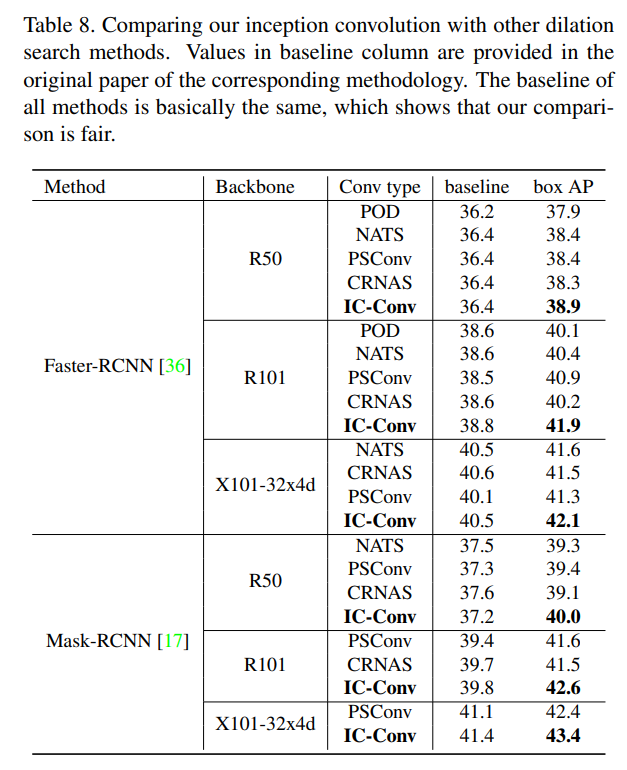 Table 8. Comparing our inception convolution with other dilation search methods. Values in baseline column are provided in the original paper of the corresponding methodology. The baseline of all methods is basically the same, which shows that our comparison is fair.

| Method | Backbone | Conv type | baseline | box AP |
|---|---|---|---|---|
| Faster-RCNN [36] | R50 | POD | 36.2 | 37.9 |
| | | NATS | 36.4 | 38.4 |
| | | PSConv | 36.4 | 38.4 |
| | | CRNAS | 36.4 | 38.3 |
| | | **IC-Conv** | 36.4 | **38.9** |
| | R101 | POD | 38.6 | 40.1 |
| | | NATS | 38.6 | 40.4 |
| | | PSConv | 38.5 | 40.9 |
| | | CRNAS | 38.6 | 40.2 |
| | | **IC-Conv** | 38.8 | **41.9** |
| | X101-32x4d | NATS | 40.5 | 41.6 |
| | | CRNAS | 40.6 | 41.5 |
| | | PSConv | 40.1 | 41.3 |
| | | **IC-Conv** | 40.5 | **42.1** |
| Mask-RCNN [17] | R50 | NATS | 37.5 | 39.3 |
| | | PSConv | 37.3 | 39.4 |
| | | CRNAS | 37.6 | 39.1 |
| | | **IC-Conv** | 37.2 | **40.0** |
| | R101 | PSConv | 39.4 | 41.6 |
| | | CRNAS | 39.7 | 41.5 |
| | | **IC-Conv** | 39.8 | **42.6** |
| | X101-32x4d | PSConv | 41.1 | 42.4 |
| | | **IC-Conv** | 41.4 | **43.4** |